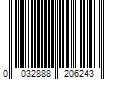 0 032888 206243